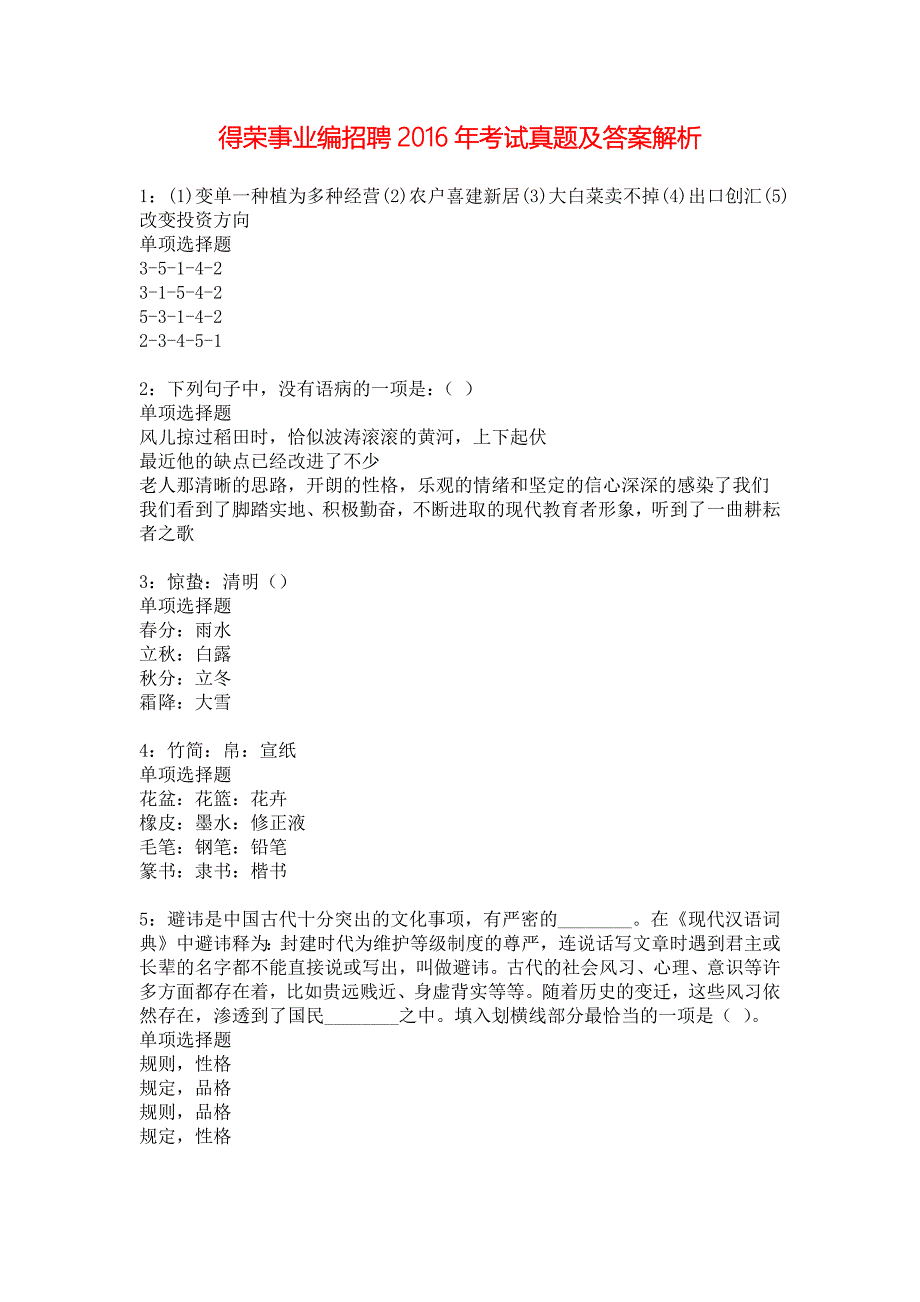 得荣事业编招聘2016年考试真题及答案解析

1：(1)变单一种植为多种经营(2)农户喜建新居(3)大白菜卖不掉(4)出口创汇(5)改变投资方向
单项选择题
3-5-1-4-2
3-1-5-4-2
5-3-1-4-2
2-3-4-5-1

2：下列句子中，没有语病的一项是：（ ）
单项选择题
风儿掠过稻田时，恰似波涛滚滚的黄河，上下起伏
最近他的缺点已经改进了不少
老人那清晰的思路，开朗的性格，乐观的情绪和坚定的信心深深的感染了我们
我们看到了脚踏实地、积极勤奋，不断进取的现代教育者形象，听到了一曲耕耘者之歌

3：惊蛰：清明（）
单项选择题
春分：雨水
立秋：白露
秋分：立冬
霜降：大雪

4：竹简：帛：宣纸
单项选择题
花盆：花篮：花卉
橡皮：墨水：修正液
毛笔：钢笔：铅笔
篆书：隶书：楷书

5：避讳是中国古代十分突出的文化事项，有严密的________。在《现代汉语词典》中避讳释为：封建时代为维护等级制度的尊严，连说话写文章时遇到君主或长辈的名字都不能直接说或写出，叫做避讳。古代的社会风习、心理、意识等许多方面都存在着，比如贵远贱近、身虚背实等等。随着历史的变迁，这些风习依然存在，渗透到了国民________之中。填入划横线部分最恰当的一项是（ ）。
单项选择题
规则，性格
规定，品格
规则，品格
规定，性格